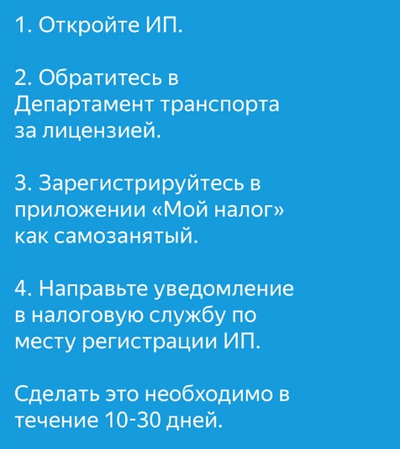 1. Откройте ИП.

2. Обратитесь в Департамент транспорта за лицензией.

3. Зарегистрируйтесь в приложении «Мой налог» как самозанятый.

4. Направьте уведомление в налоговую службу по месту регистрации ИП.

Сделать это необходимо в течение 10-30 дней.